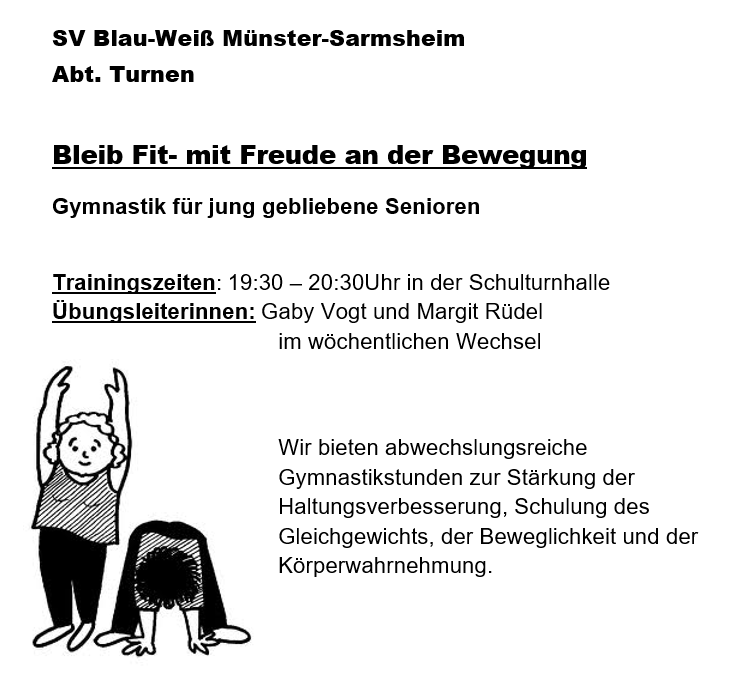 SV Blau-Weiß Münster-Sarmsheim
Abt. Turnen

Bleib Fit- mit Freude an der Bewegung

Gymnastik für jung gebliebene Senioren

Trainingszeiten: 19:30 – 20:30Uhr in der Schulturnhalle
Übungsleiterinnen: Gaby Vogt und Margit Rüdel
im wöchentlichen Wechsel

Wir bieten abwechslungsreiche Gymnastikstunden zur Stärkung der Haltungsverbesserung, Schulung des Gleichgewichts, der Beweglichkeit und der Körperwahrnehmung.